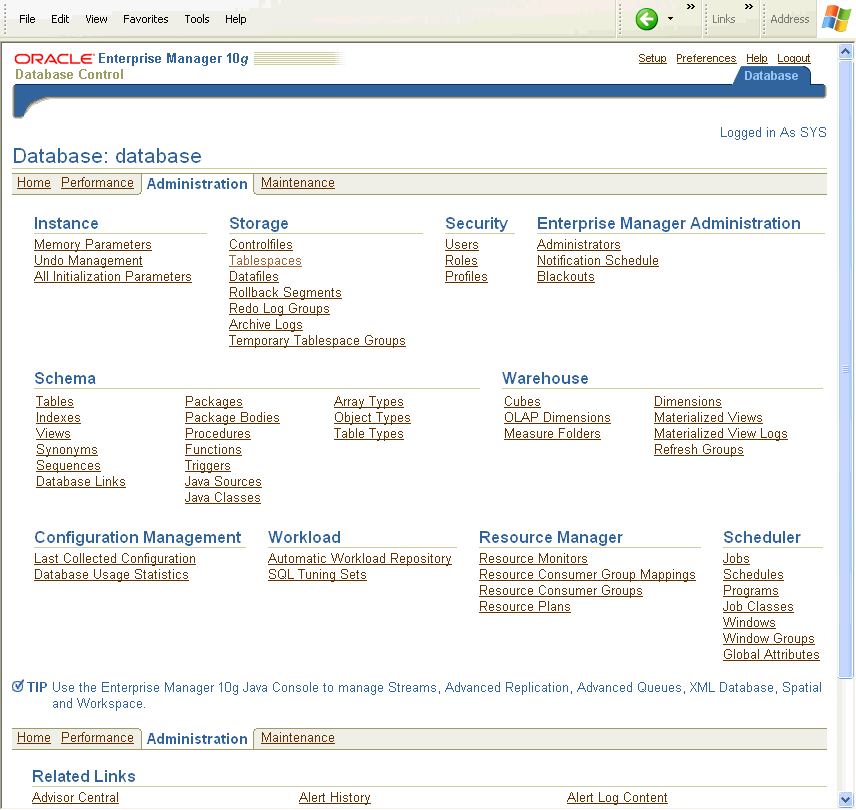 File Edit View Favorites Tools Help

Links Address

ORACLE Enterprise Manager 10g
Database Control

Setup Preferences Help Logout

Database

Logged in As SYS

Database: database

Home Performance Administration Maintenance

Instance
Memory Parameters
Undo Management
All Initialization Parameters

Storage
Controlfiles
Tablespaces
Datafiles
Rollback Segments
Redo Log Groups
Archive Logs
Temporary Tablespace Groups

Security
Users
Roles
Profiles

Enterprise Manager Administration
Administrators
Notification Schedule
Blackouts

Schema
Tables
Indexes
Views
Synonyms
Sequences
Database Links
Packages
Package Bodies
Procedures
Functions
Triggers
Java Sources
Java Classes
Array Types
Object Types
Table Types

Warehouse
Cubes
OLAP Dimensions
Measure Folders
Dimensions
Materialized Views
Materialized View Logs
Refresh Groups

Configuration Management
Last Collected Configuration
Database Usage Statistics

Workload
Automatic Workload Repository
SQL Tuning Sets

Resource Manager
Resource Monitors
Resource Consumer Group Mappings
Resource Consumer Groups
Resource Plans

Scheduler
Jobs
Schedules
Programs
Job Classes
Windows
Window Groups
Global Attributes

TIP Use the Enterprise Manager 10g Java Console to manage Streams, Advanced Replication, Advanced Queues, XML Database, Spatial and Workspace.

Home Performance Administration Maintenance

Related Links
Advisor Central
Alert History
Alert Log Content